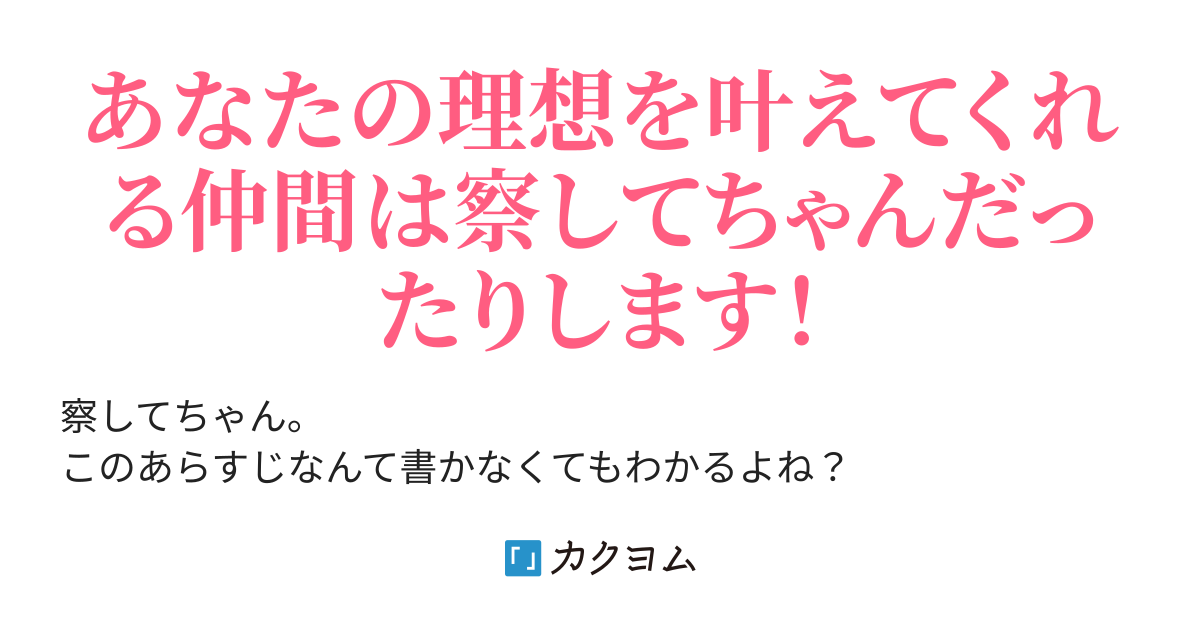 あなたの理想を叶えてくれる仲間は察してちゃんだったりします!

察してちゃん。
このあらすじなんて書かなくてもわかるよね?

カクヨム